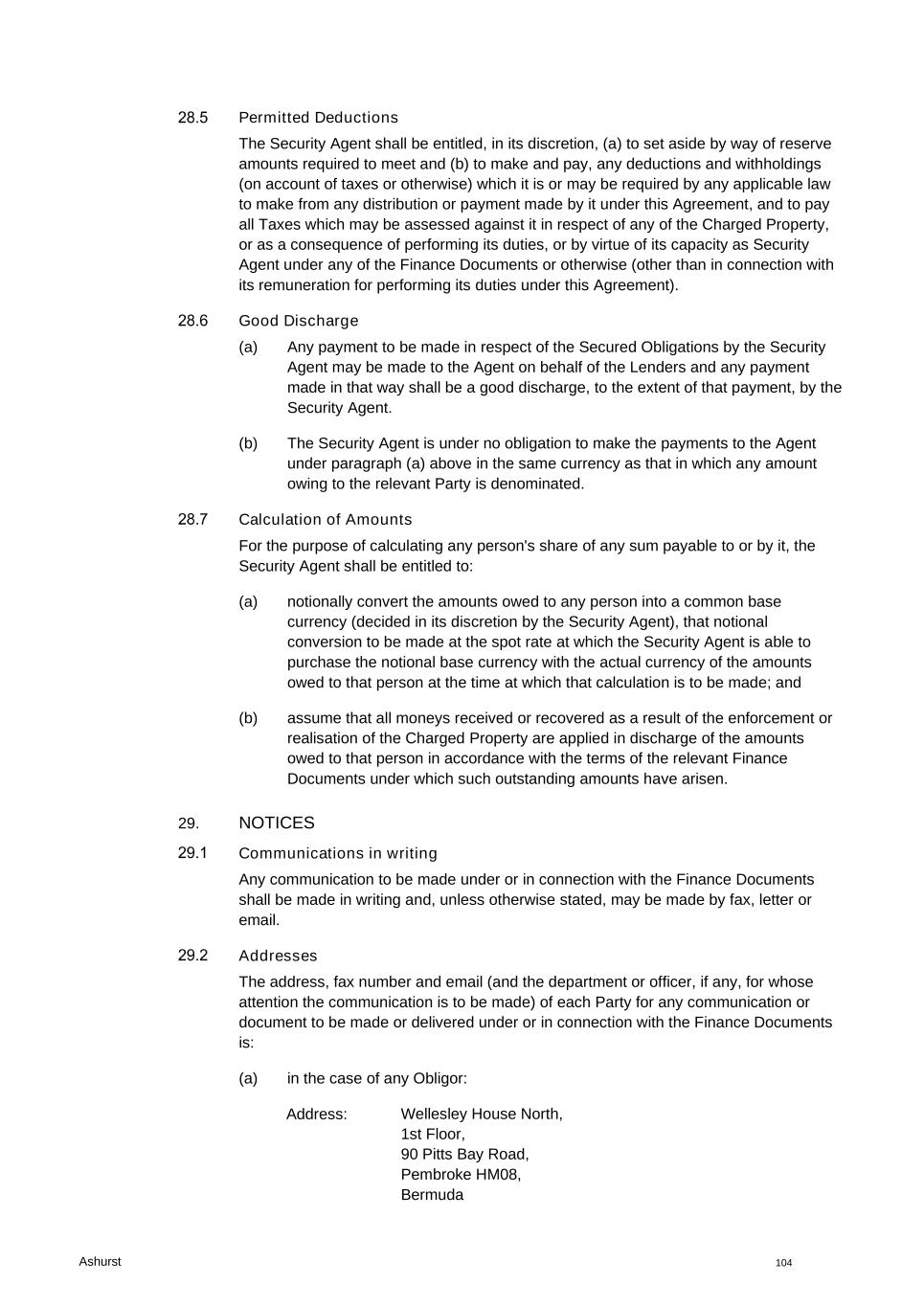 28.5 Permitted Deductions

The Security Agent shall be entitled, in its discretion, (a) to set aside by way of reserve amounts required to meet and (b) to make and pay, any deductions and withholdings (on account of taxes or otherwise) which it is or may be required by any applicable law to make from any distribution or payment made by it under this Agreement, and to pay all Taxes which may be assessed against it in respect of any of the Charged Property, or as a consequence of performing its duties, or by virtue of its capacity as Security Agent under any of the Finance Documents or otherwise (other than in connection with its remuneration for performing its duties under this Agreement).

28.6 Good Discharge

(a) Any payment to be made in respect of the Secured Obligations by the Security Agent may be made to the Agent on behalf of the Lenders and any payment made in that way shall be a good discharge, to the extent of that payment, by the Security Agent.

(b) The Security Agent is under no obligation to make the payments to the Agent under paragraph (a) above in the same currency as that in which any amount owing to the relevant Party is denominated.

28.7 Calculation of Amounts

For the purpose of calculating any person's share of any sum payable to or by it, the Security Agent shall be entitled to:

(a) notionally convert the amounts owed to any person into a common base currency (decided in its discretion by the Security Agent), that notional conversion to be made at the spot rate at which the Security Agent is able to purchase the notional base currency with the actual currency of the amounts owed to that person at the time at which that calculation is to be made; and

(b) assume that all moneys received or recovered as a result of the enforcement or realisation of the Charged Property are applied in discharge of the amounts owed to that person in accordance with the terms of the relevant Finance Documents under which such outstanding amounts have arisen.

29. NOTICES

29.1 Communications in writing

Any communication to be made under or in connection with the Finance Documents shall be made in writing and, unless otherwise stated, may be made by fax, letter or email.

29.2 Addresses

The address, fax number and email (and the department or officer, if any, for whose attention the communication is to be made) of each Party for any communication or document to be made or delivered under or in connection with the Finance Documents is:

(a) in the case of any Obligor:

Address: Wellesley House North,
1st Floor,
90 Pitts Bay Road,
Pembroke HM08,
Bermuda

Ashurst

104